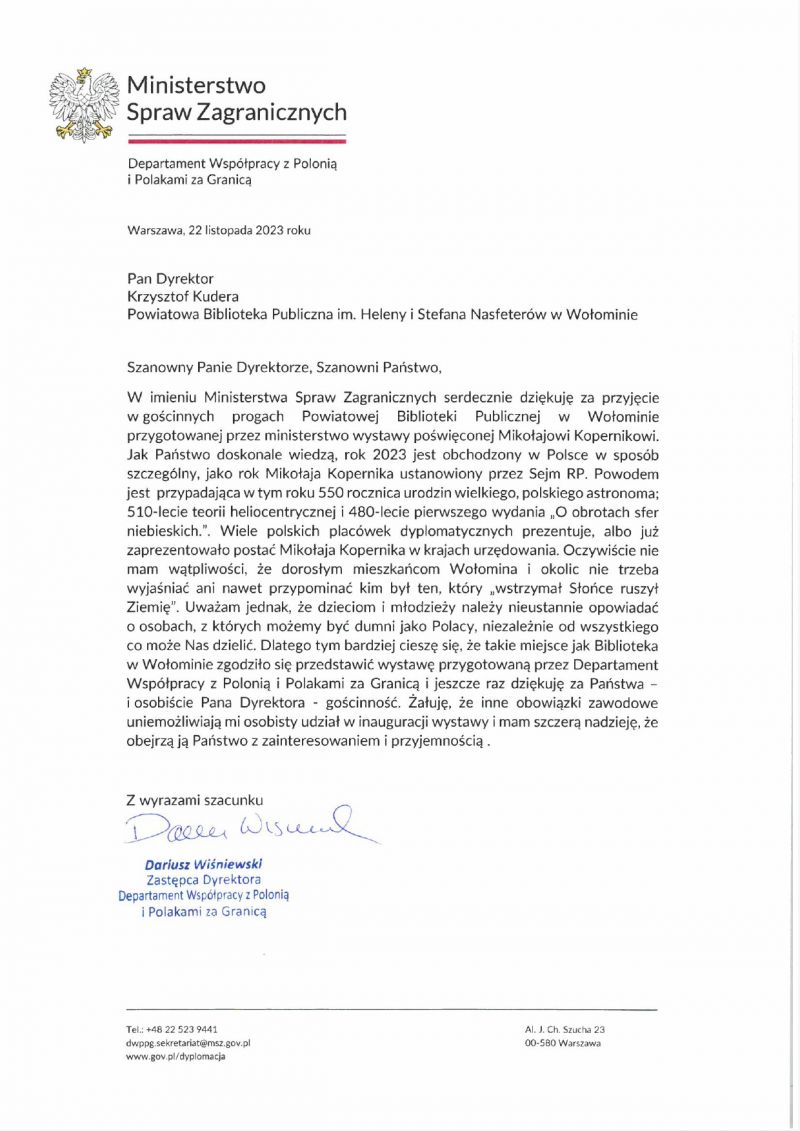 Ministerstwo
Spraw Zagranicznych

Departament Współpracy z Polonią
i Polakami za Granicą

Warszawa, 22 listopada 2023 roku

Pan Dyrektor
Krzysztof Kudera
Powiatowa Biblioteka Publiczna im. Heleny i Stefana Nasfeterów w Wołominie

Szanowny Panie Dyrektorze, Szanowni Państwo,

W imieniu Ministerstwa Spraw Zagranicznych serdecznie dziękuję za przyjęcie w gościnnych progach Powiatowej Biblioteki Publicznej w Wołominie przygotowanej przez ministerstwo wystawy poświęconej Mikołajowi Kopernikowi. Jak Państwo doskonale wiedzą, rok 2023 jest obchodzony w Polsce w sposób szczególny, jako rok Mikołaja Kopernika ustanowiony przez Sejm RP. Powodem jest przypadająca w tym roku 550 rocznica urodzin wielkiego, polskiego astronoma; 510-lecie teorii heliocentrycznej i 480-lecie pierwszego wydania „O obrotach sfer niebieskich.". Wiele polskich placówek dyplomatycznych prezentuje, albo już zaprezentowało postać Mikołaja Kopernika w krajach urzędowania. Oczywiście nie mam wątpliwości, że dorosłym mieszkańcom Wołomina i okolic nie trzeba wyjaśniać ani nawet przypominać kim był ten, który „wstrzymał Słońce ruszył Ziemię". Uważam jednak, że dzieciom i młodzieży należy nieustannie opowiadać o osobach, z których możemy być dumni jako Polacy, niezależnie od wszystkiego co może Nas dzielić. Dlatego tym bardziej cieszę się, że takie miejsce jak Biblioteka w Wołominie zgodziło się przedstawić wystawę przygotowaną przez Departament Współpracy z Polonią i Polakami za Granicą i jeszcze raz dziękuję za Państwa – i osobiście Pana Dyrektora - gościnność. Żałuję, że inne obowiązki zawodowe uniemożliwiają mi osobisty udział w inauguracji wystawy i mam szczerą nadzieję, że obejrzą ją Państwo z zainteresowaniem i przyjemnością .

Z wyrazami szacunku
Dariusz Wiśniewski

Dariusz Wiśniewski
Zastępca Dyrektora
Departament Współpracy z Polonią
i Polakami za Granicą

Tel.: +48 22 523 9441
dwppg.sekretariat@msz.gov.pl
www.gov.pl/dyplomacja

Al. J. Ch. Szucha 23
00-580 Warszawa